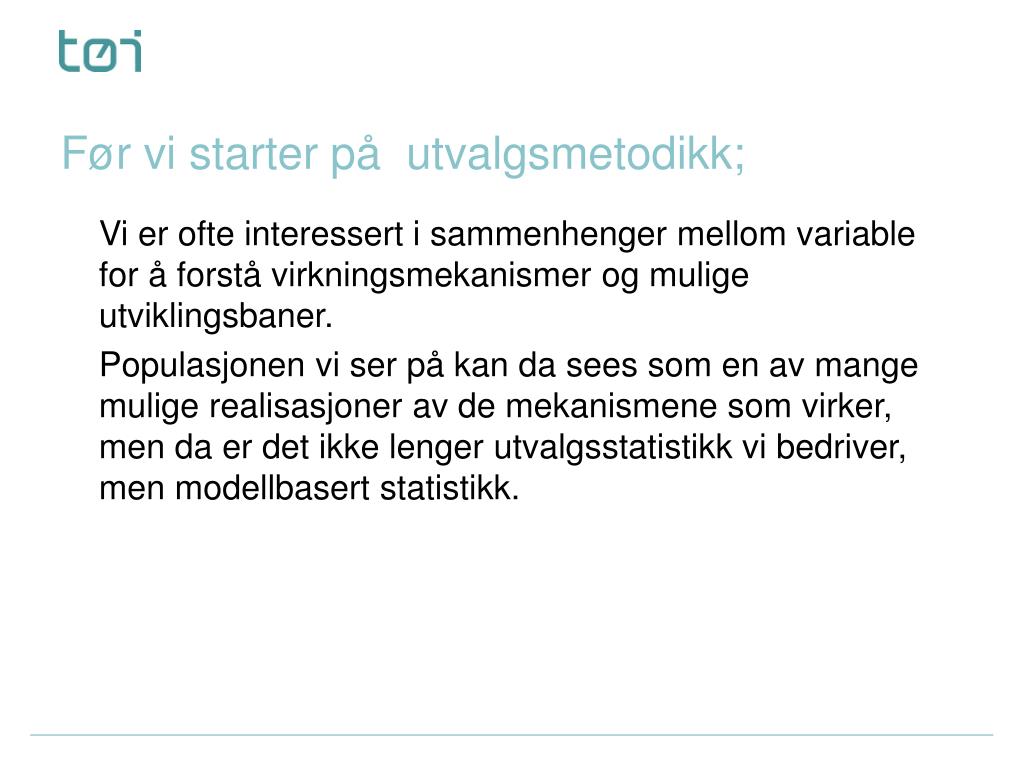 tøi

Før vi starter på utvalgsmetodikk;

Vi er ofte interessert i sammenhenger mellom variable for å forstå virkningsmekanismer og mulige utviklingsbaner.

Populasjonen vi ser på kan da sees som en av mange mulige realisasjoner av de mekanismene som virker, men da er det ikke lenger utvalgsstatistikk vi bedriver, men modellbasert statistikk.